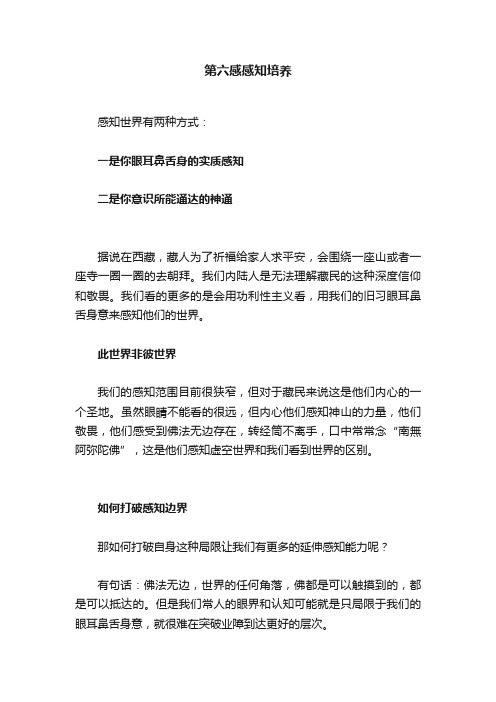 第六感感知培养

感知世界有两种方式：

一是你眼耳鼻舌身的实质感知

二是你意识所能通达的神通

据说在西藏，藏人为了祈福给家人求平安，会围绕一座山或者一座寺一圈一圈的去朝拜。我们内陆人是无法理解藏民的这种深度信仰和敬畏。我们看的更多的是会用功利性主义看，用我们的旧习眼耳鼻舌身意来感知他们的世界。

此世界非彼世界

我们的感知范围目前很狭窄，但对于藏民来说这是他们内心的一个圣地。虽然眼睛不能看的很远，但内心他们感知神山的力量，他们敬畏，他们感受到佛法无边存在，转经筒不离手，口中常常念“南無阿弥陀佛”，这是他们感知虚空世界和我们看到世界的区别。

如何打破感知边界

那如何打破自身这种局限让我们有更多的延伸感知能力呢？

有句话：佛法无边，世界的任何角落，佛都是可以触摸到的，都是可以抵达的。但是我们常人的眼界和认知可能就是只局限于我们的眼耳鼻舌身意，就很难在突破业障到达更好的层次。